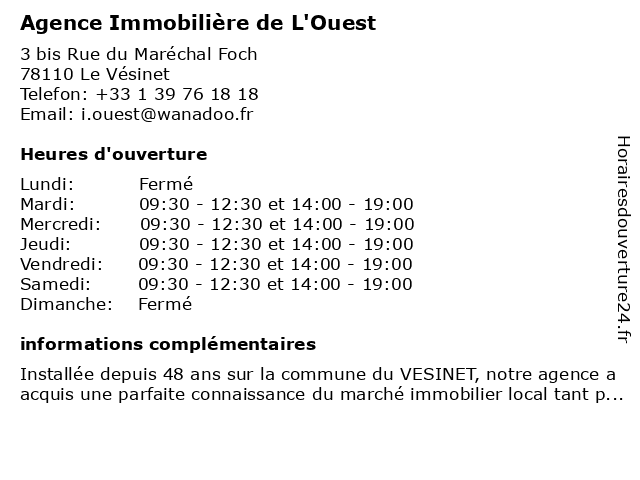 Agence Immobilière de L'Ouest

3 bis Rue du Maréchal Foch
78110 Le Vésinet
Telefon: +33 1 39 76 18 18
Email: i.ouest@wanadoo.fr

Heures d'ouverture

| Lundi: | Fermé |
|---|---|
| Mardi: | 09:30 - 12:30 et 14:00 - 19:00 |
| Mercredi: | 09:30 - 12:30 et 14:00 - 19:00 |
| Jeudi: | 09:30 - 12:30 et 14:00 - 19:00 |
| Vendredi: | 09:30 - 12:30 et 14:00 - 19:00 |
| Samedi: | 09:30 - 12:30 et 14:00 - 19:00 |
| Dimanche: | Fermé |

informations complémentaires

Installée depuis 48 ans sur la commune du VESINET, notre agence a acquis une parfaite connaissance du marché immobilier local tant p...

Horairesdouverture24.fr